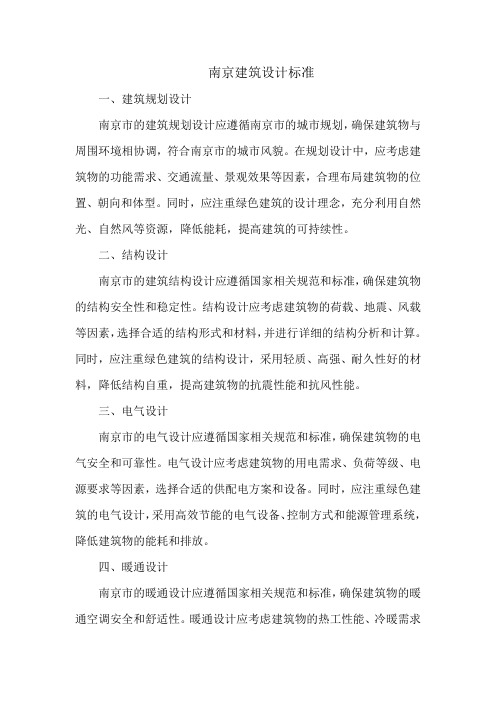 南京建筑设计标准

一、建筑规划设计

南京市的建筑规划设计应遵循南京市的城市规划，确保建筑物与周围环境相协调，符合南京市的城市风貌。在规划设计中，应考虑建筑物的功能需求、交通流量、景观效果等因素，合理布局建筑物的位置、朝向和体型。同时，应注重绿色建筑的设计理念，充分利用自然光、自然风等资源，降低能耗，提高建筑的可持续性。

二、结构设计

南京市的建筑结构设计应遵循国家相关规范和标准，确保建筑物的结构安全性和稳定性。结构设计应考虑建筑物的荷载、地震、风载等因素，选择合适的结构形式和材料，并进行详细的结构分析和计算。同时，应注重绿色建筑的结构设计，采用轻质、高强、耐久性好的材料，降低结构自重，提高建筑物的抗震性能和抗风性能。

三、电气设计

南京市的电气设计应遵循国家相关规范和标准，确保建筑物的电气安全和可靠性。电气设计应考虑建筑物的用电需求、负荷等级、电源要求等因素，选择合适的供配电方案和设备。同时，应注重绿色建筑的电气设计，采用高效节能的电气设备、控制方式和能源管理系统，降低建筑物的能耗和排放。

四、暖通设计

南京市的暖通设计应遵循国家相关规范和标准，确保建筑物的暖通空调安全和舒适性。暖通设计应考虑建筑物的热工性能、冷暖需求